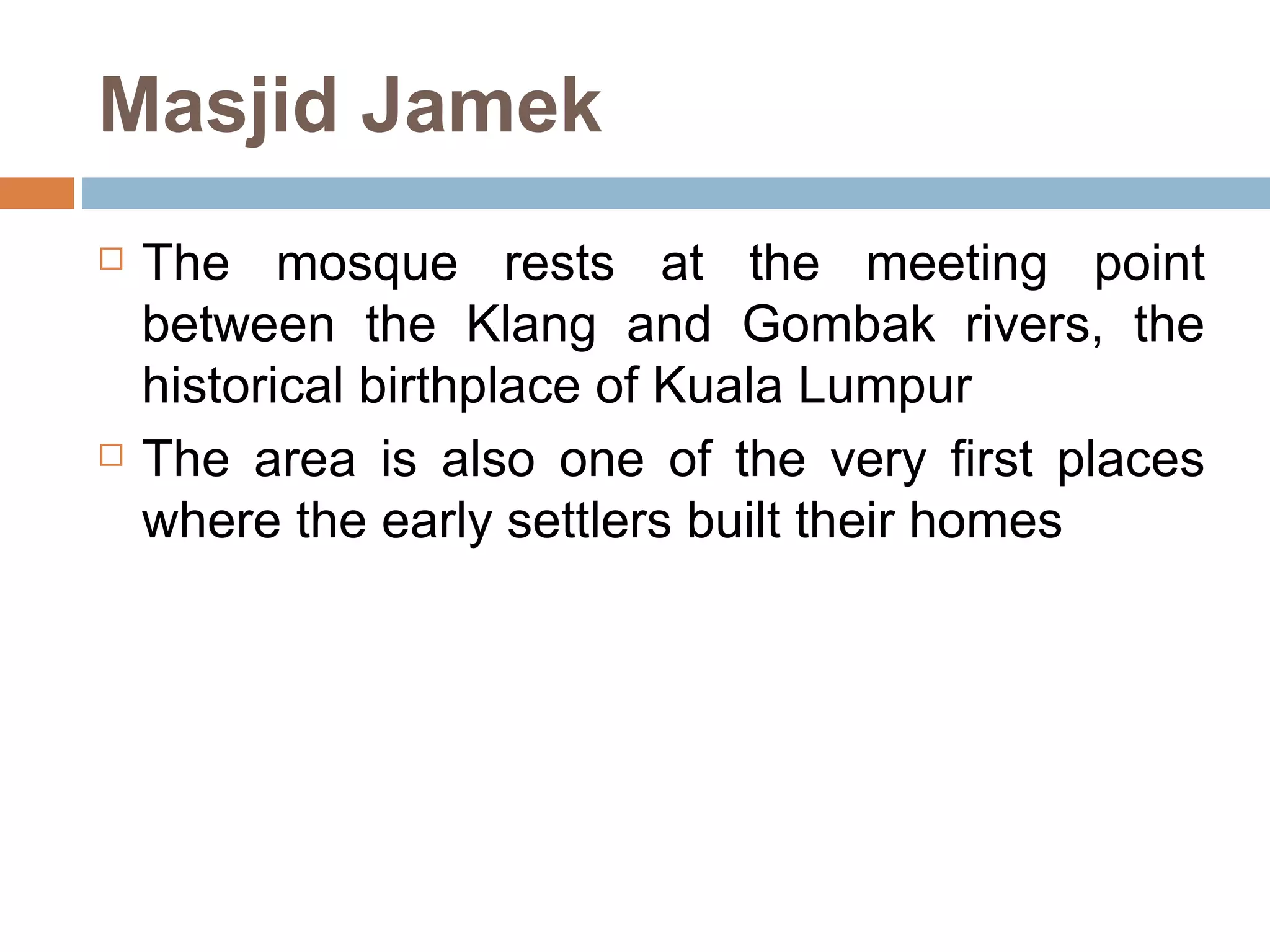 Masjid Jamek

□ The mosque rests at the meeting point between the Klang and Gombak rivers, the historical birthplace of Kuala Lumpur

□ The area is also one of the very first places where the early settlers built their homes